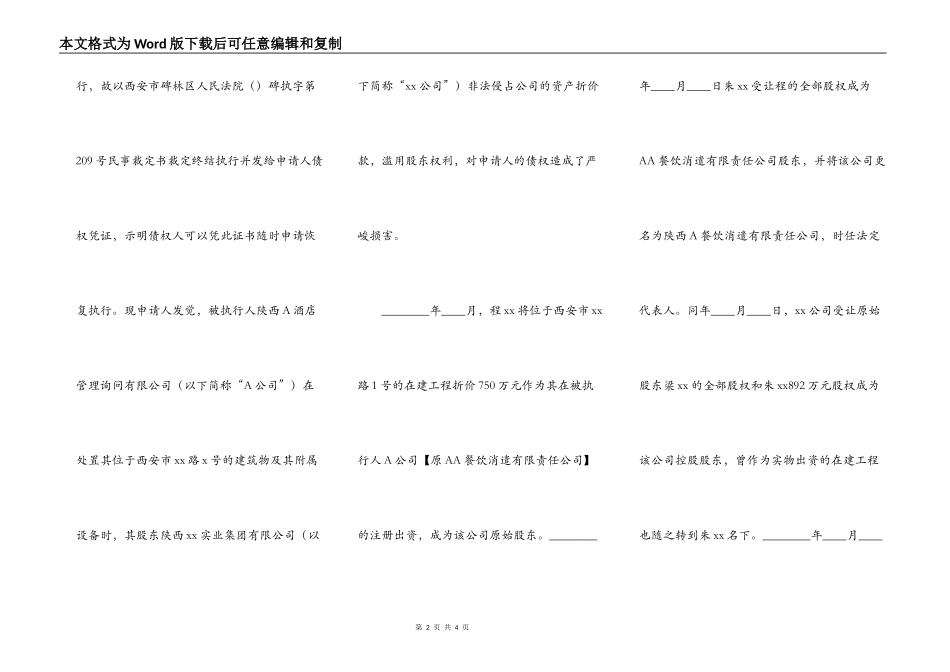 本文格式为Word版下载后可任意编辑和复制

行，故以西安市碑林区人民法院（）碑执字第209号民事裁定书裁定终结执行并发给申请人债权凭证，示明债权人可以凭此证书随时申请恢复执行。现申请人发觉，被执行人陕西A酒店管理询问有限公司（以下简称“A公司”）在处置其位于西安市xx路x号的建筑物及其附属设备时，其股东陕西xx实业集团有限公司（以下简称“xx公司”）非法侵占公司的资产折价款，滥用股东权利，对申请人的债权造成了严峻损害。

________年____月，程xx将位于西安市xx路1号的在建工程折价750万元作为其在被执行人A公司【原AA餐饮消遣有限责任公司】的注册出资，成为该公司原始股东。________年____月____日朱xx受让程的全部股权成为AA餐饮消遣有限责任公司股东，并将该公司更名为陕西A餐饮消遣有限责任公司，时任法定代表人。同年____月____日，xx公司受让原始股东梁xx的全部股权和朱xx892万元股权成为该公司控股股东，曾作为实物出资的在建工程也随之转到朱xx名下。________年____月____

第 2 页 共 4 页